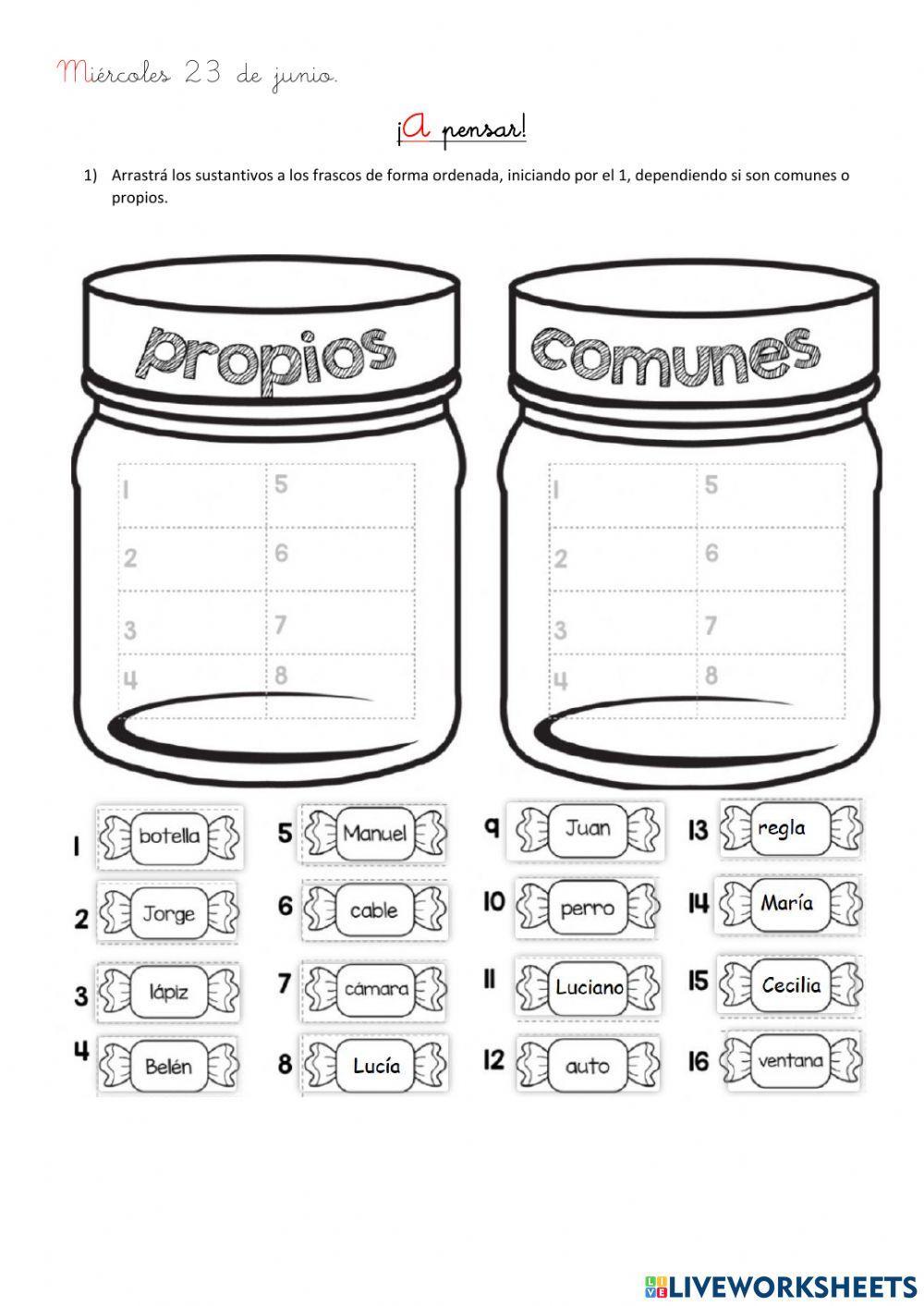 Miércoles 23 de junio.

¡A pensar!

1) Arrastrá los sustantivos a los frascos de forma ordenada, iniciando por el 1, dependiendo si son comunes o propios.

propios

1
2
3
4
5
6
7
8

comunes

1
2
3
4
5
6
7
8

1 botella
2 Jorge
3 lápiz
4 Belén
5 Manuel
6 cable
7 cámara
8 Lucía
9 Juan
10 perro
11 Luciano
12 auto
13 regla
14 María
15 Cecilia
16 ventana

LIVEWORKSHEETS